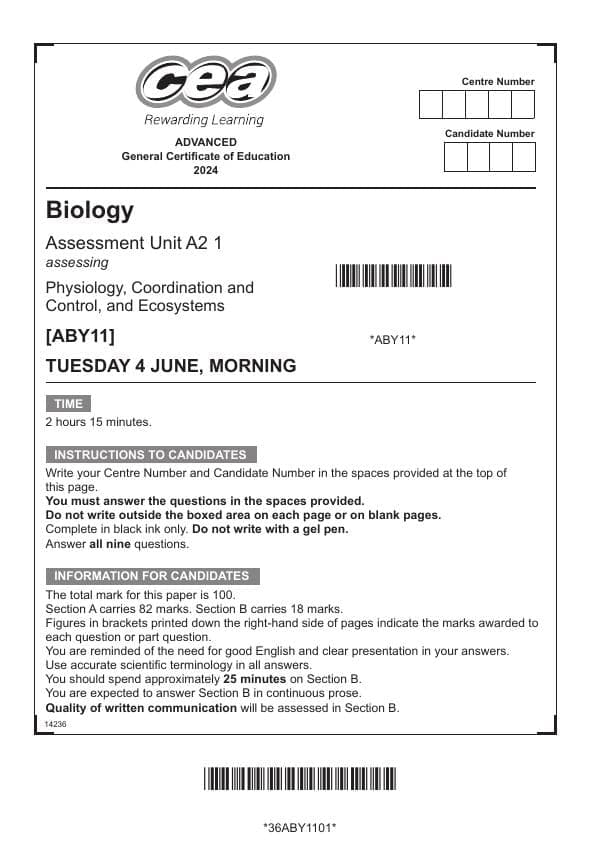 cea
Rewarding Learning

ADVANCED
General Certificate of Education
2024

Centre Number

Candidate Number

Biology

Assessment Unit A2 1
assessing
Physiology, Coordination and Control, and Ecosystems

[ABY11]

*ABY11*

TUESDAY 4 JUNE, MORNING

TIME

2 hours 15 minutes.

INSTRUCTIONS TO CANDIDATES

Write your Centre Number and Candidate Number in the spaces provided at the top of this page.
You must answer the questions in the spaces provided.
Do not write outside the boxed area on each page or on blank pages.
Complete in black ink only. Do not write with a gel pen.
Answer all nine questions.

INFORMATION FOR CANDIDATES

The total mark for this paper is 100.
Section A carries 82 marks. Section B carries 18 marks.
Figures in brackets printed down the right-hand side of pages indicate the marks awarded to each question or part question.
You are reminded of the need for good English and clear presentation in your answers.
Use accurate scientific terminology in all answers.
You should spend approximately 25 minutes on Section B.
You are expected to answer Section B in continuous prose.
Quality of written communication will be assessed in Section B.

14236

*36ABY1101*